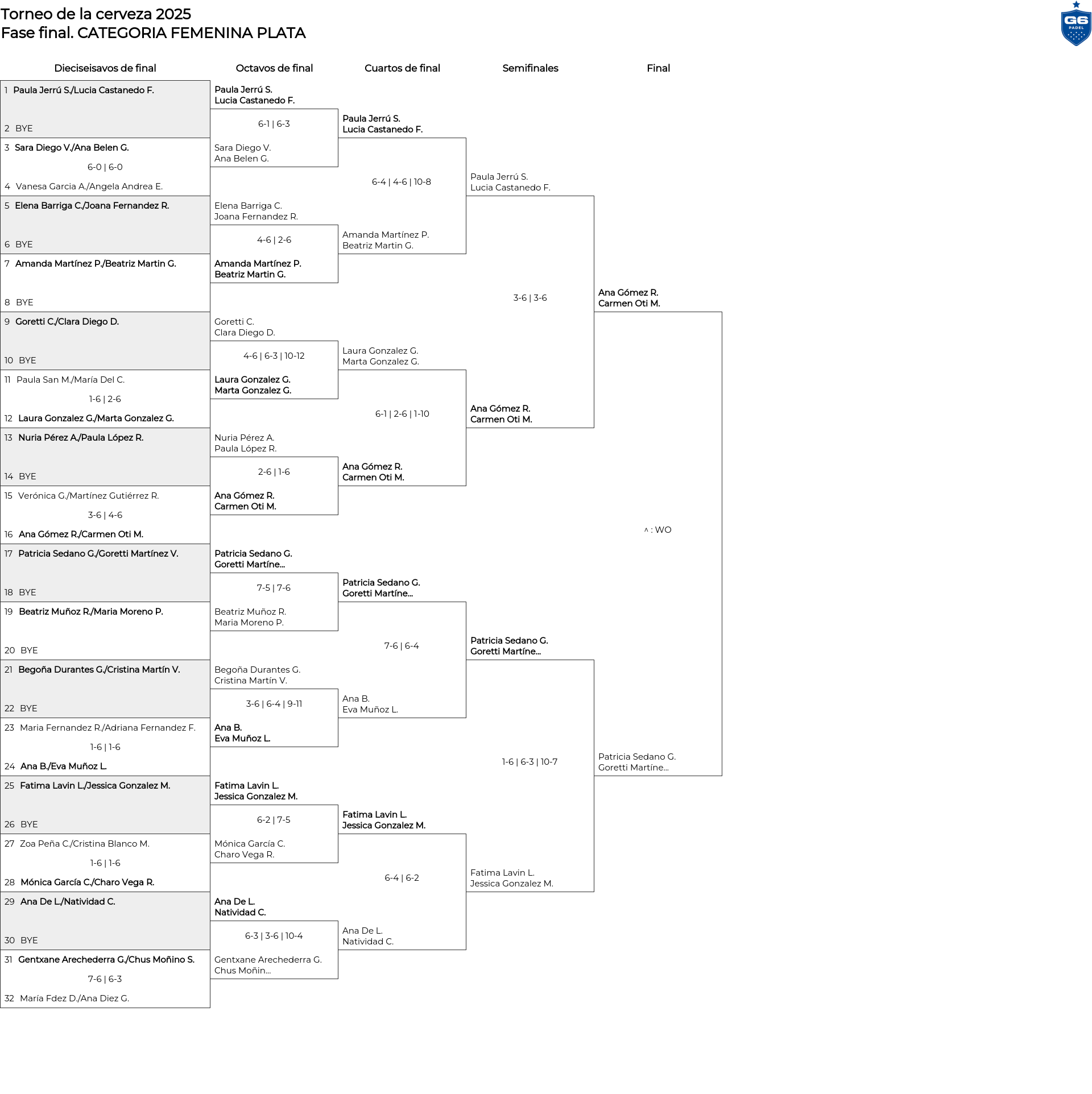 Torneo de la cerveza 2025
Fase final. CATEGORIA FEMENINA PLATA

G6 PADEL

Dieciseisavos de final

1 Paula Jerrú S./Lucia Castanedo F.
2 BYE
3 Sara Diego V./Ana Belen G.
6-0 | 6-0
4 Vanesa Garcia A./Angela Andrea E.
5 Elena Barriga C./Joana Fernandez R.
6 BYE
7 Amanda Martínez P./Beatriz Martin G.
8 BYE
9 Goretti C./Clara Diego D.
10 BYE
11 Paula San M./María Del C.
1-6 | 2-6
12 Laura Gonzalez G./Marta Gonzalez G.
13 Nuria Pérez A./Paula López R.
14 BYE
15 Verónica G./Martínez Gutiérrez R.
3-6 | 4-6
16 Ana Gómez R./Carmen Oti M.
17 Patricia Sedano G./Goretti Martínez V.
18 BYE
19 Beatriz Muñoz R./Maria Moreno P.
20 BYE
21 Begoña Durantes G./Cristina Martín V.
22 BYE
23 Maria Fernandez R./Adriana Fernandez F.
1-6 | 1-6
24 Ana B./Eva Muñoz L.
25 Fatima Lavin L./Jessica Gonzalez M.
26 BYE
27 Zoa Peña C./Cristina Blanco M.
1-6 | 1-6
28 Mónica García C./Charo Vega R.
29 Ana De L./Natividad C.
30 BYE
31 Gentxane Arechederra G./Chus Moñino S.
7-6 | 6-3
32 María Fdez D./Ana Diez G.

Octavos de final

Paula Jerrú S.
Lucia Castanedo F.
6-1 | 6-3
Sara Diego V.
Ana Belen G.
Elena Barriga C.
Joana Fernandez R.
4-6 | 2-6
Amanda Martínez P.
Beatriz Martin G.
Goretti C.
Clara Diego D.
4-6 | 6-3 | 10-12
Laura Gonzalez G.
Marta Gonzalez G.
Nuria Pérez A.
Paula López R.
2-6 | 1-6
Ana Gómez R.
Carmen Oti M.
Patricia Sedano G.
Goretti Martíne...
7-5 | 7-6
Beatriz Muñoz R.
Maria Moreno P.
Begoña Durantes G.
Cristina Martín V.
3-6 | 6-4 | 9-11
Ana B.
Eva Muñoz L.
Fatima Lavin L.
Jessica Gonzalez M.
6-2 | 7-5
Mónica García C.
Charo Vega R.
Ana De L.
Natividad C.
6-3 | 3-6 | 10-4
Gentxane Arechederra G.
Chus Moñin...

Cuartos de final

Paula Jerrú S.
Lucia Castanedo F.
6-4 | 4-6 | 10-8
Amanda Martínez P.
Beatriz Martin G.
Laura Gonzalez G.
Marta Gonzalez G.
6-1 | 2-6 | 1-10
Ana Gómez R.
Carmen Oti M.
Patricia Sedano G.
Goretti Martíne...
7-6 | 6-4
Ana B.
Eva Muñoz L.
Fatima Lavin L.
Jessica Gonzalez M.
6-4 | 6-2
Ana De L.
Natividad C.

Semifinales

Paula Jerrú S.
Lucia Castanedo F.
3-6 | 3-6
Ana Gómez R.
Carmen Oti M.
Patricia Sedano G.
Goretti Martíne...
1-6 | 6-3 | 10-7
Fatima Lavin L.
Jessica Gonzalez M.

Final

Ana Gómez R.
Carmen Oti M.
^ : WO
Patricia Sedano G.
Goretti Martíne...